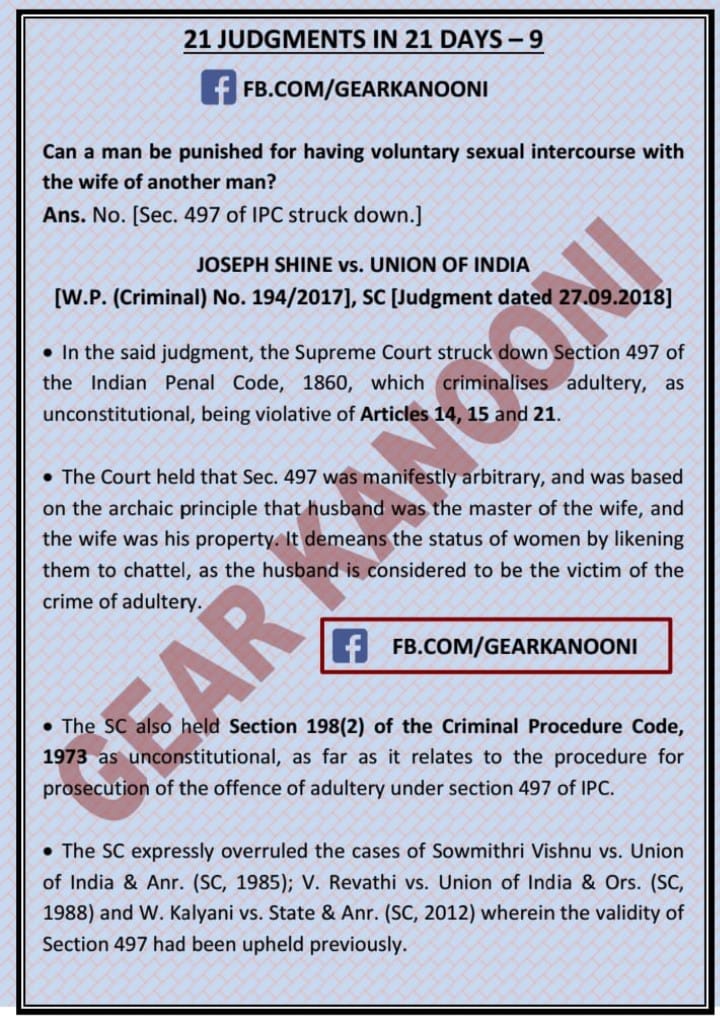 21 JUDGMENTS IN 21 DAYS – 9

FB.COM/GEARKANOONI

Can a man be punished for having voluntary sexual intercourse with the wife of another man?
Ans. No. [Sec. 497 of IPC struck down.]

JOSEPH SHINE vs. UNION OF INDIA
[W.P. (Criminal) No. 194/2017], SC [Judgment dated 27.09.2018]

• In the said judgment, the Supreme Court struck down Section 497 of the Indian Penal Code, 1860, which criminalises adultery, as unconstitutional, being violative of Articles 14, 15 and 21.

• The Court held that Sec. 497 was manifestly arbitrary, and was based on the archaic principle that husband was the master of the wife, and the wife was his property. It demeans the status of women by likening them to chattel, as the husband is considered to be the victim of the crime of adultery.

FB.COM/GEARKANOONI

• The SC also held Section 198(2) of the Criminal Procedure Code, 1973 as unconstitutional, as far as it relates to the procedure for prosecution of the offence of adultery under section 497 of IPC.

• The SC expressly overruled the cases of Sowmithri Vishnu vs. Union of India & Anr. (SC, 1985); V. Revathi vs. Union of India & Ors. (SC, 1988) and W. Kalyani vs. State & Anr. (SC, 2012) wherein the validity of Section 497 had been upheld previously.

GEAR KANOONI